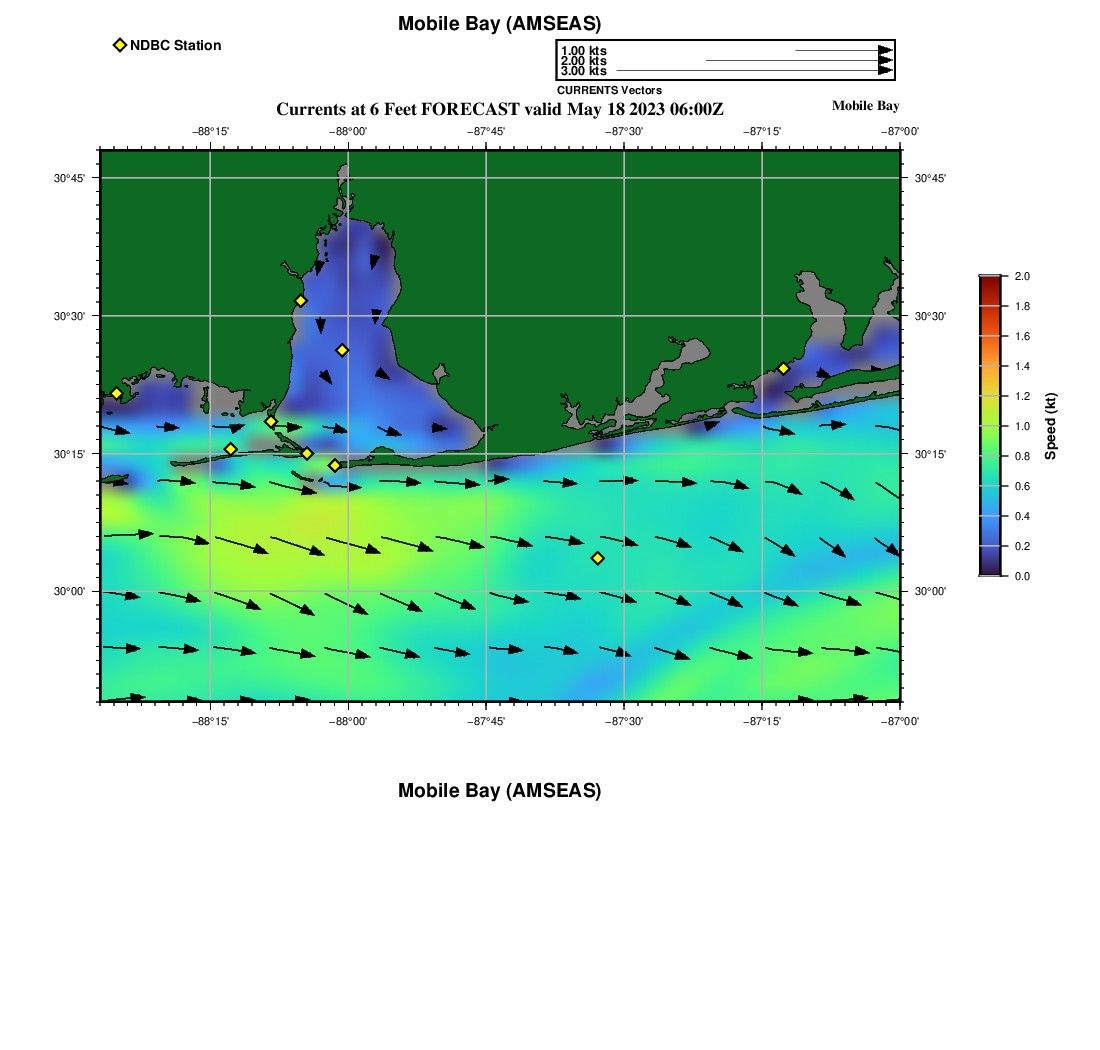 Mobile Bay (AMSEAS)

NDBC Station

1.00 kts
2.00 kts
3.00 kts
CURRENTS Vectors

Currents at 6 Feet FORECAST valid May 18 2023 06:00Z

Mobile Bay

−88°15' −88°00' −87°45' −87°30' −87°15' −87°00'

30°45' 30°30' 30°15' 30°00'

30°45' 30°30' 30°15' 30°00'

−88°15' −88°00' −87°45' −87°30' −87°15' −87°00'

2.0 1.8 1.6 1.4 1.2 1.0 0.8 0.6 0.4 0.2 0.0

Speed (kt)

Mobile Bay (AMSEAS)